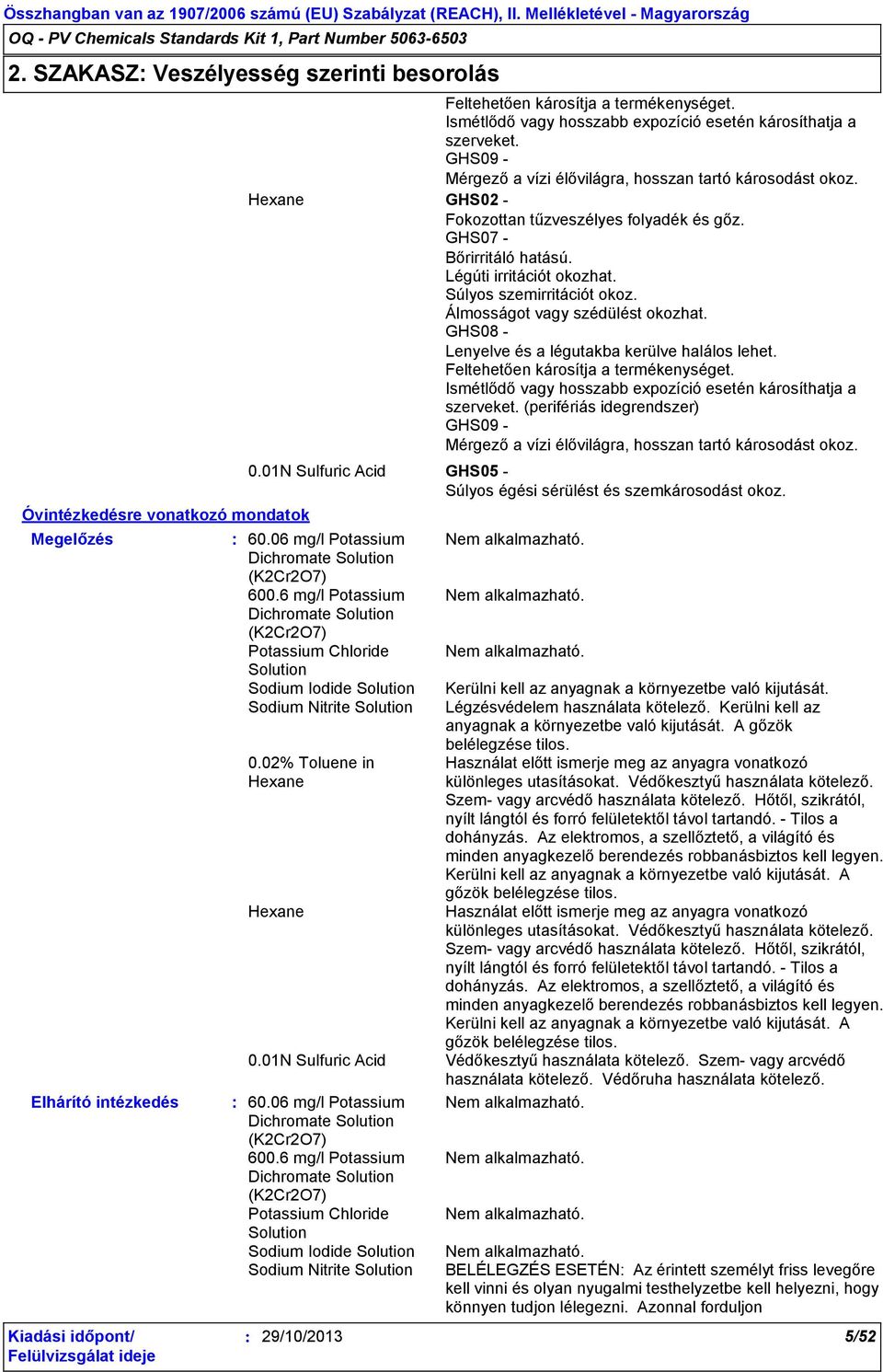 Összhangban van az 1907/2006 számú (EU) Szabályzat (REACH), II. Mellékletével - Magyarország
OQ - PV Chemicals Standards Kit 1, Part Number 5063-6503

2. SZAKASZ: Veszélyesség szerinti besorolás

Feltehetően károsítja a termékenységet. Ismétlődő vagy hosszabb expozíció esetén károsíthatja a szerveket.
GHS09 -
Mérgező a vízi élővilágra, hosszan tartó károsodást okoz.

Hexane
GHS02 -
Fokozottan tűzveszélyes folyadék és gőz.
GHS07 -
Bőrirritáló hatású. Légúti irritációt okozhat. Súlyos szemirritációt okoz. Álmosságot vagy szédülést okozhat.
GHS08 -
Lenyelve és a légutakba kerülve halálos lehet. Feltehetően károsítja a termékenységet. Ismétlődő vagy hosszabb expozíció esetén károsíthatja a szerveket. (perifériás idegrendszer)
GHS09 -
Mérgező a vízi élővilágra, hosszan tartó károsodást okoz.

0.01N Sulfuric Acid
GHS05 -
Súlyos égési sérülést és szemkárosodást okoz.

Óvintézkedésre vonatkozó mondatok

Megelőzés : 60.06 mg/l Potassium Dichromate Solution (K2Cr2O7)
Nem alkalmazható.
600.6 mg/l Potassium Dichromate Solution (K2Cr2O7)
Nem alkalmazható.
Potassium Chloride Solution
Nem alkalmazható.
Sodium Iodide Solution
Kerülni kell az anyagnak a környezetbe való kijutását.
Sodium Nitrite Solution
Légzésvédelem használata kötelező. Kerülni kell az anyagnak a környezetbe való kijutását. A gőzök belélegzése tilos.
0.02% Toluene in Hexane
Használat előtt ismerje meg az anyagra vonatkozó különleges utasításokat. Védőkesztyű használata kötelező. Szem- vagy arcvédő használata kötelező. Hőtől, szikrától, nyílt lángtól és forró felületektől távol tartandó. - Tilos a dohányzás. Az elektromos, a szellőztető, a világító és minden anyagkezelő berendezés robbanásbiztos kell legyen. Kerülni kell az anyagnak a környezetbe való kijutását. A gőzök belélegzése tilos.
Hexane
Használat előtt ismerje meg az anyagra vonatkozó különleges utasításokat. Védőkesztyű használata kötelező. Szem- vagy arcvédő használata kötelező. Hőtől, szikrától, nyílt lángtól és forró felületektől távol tartandó. - Tilos a dohányzás. Az elektromos, a szellőztető, a világító és minden anyagkezelő berendezés robbanásbiztos kell legyen. Kerülni kell az anyagnak a környezetbe való kijutását. A gőzök belélegzése tilos.
0.01N Sulfuric Acid
Védőkesztyű használata kötelező. Szem- vagy arcvédő használata kötelező. Védőruha használata kötelező.

Elhárító intézkedés : 60.06 mg/l Potassium Dichromate Solution (K2Cr2O7)
Nem alkalmazható.
600.6 mg/l Potassium Dichromate Solution (K2Cr2O7)
Nem alkalmazható.
Potassium Chloride Solution
Nem alkalmazható.
Sodium Iodide Solution
Nem alkalmazható.
Sodium Nitrite Solution
BELÉLEGZÉS ESETÉN: Az érintett személyt friss levegőre kell vinni és olyan nyugalmi testhelyzetbe kell helyezni, hogy könnyen tudjon lélegezni. Azonnal forduljon

Kiadási időpont/ Felülvizsgálat ideje : 29/10/2013
5/52